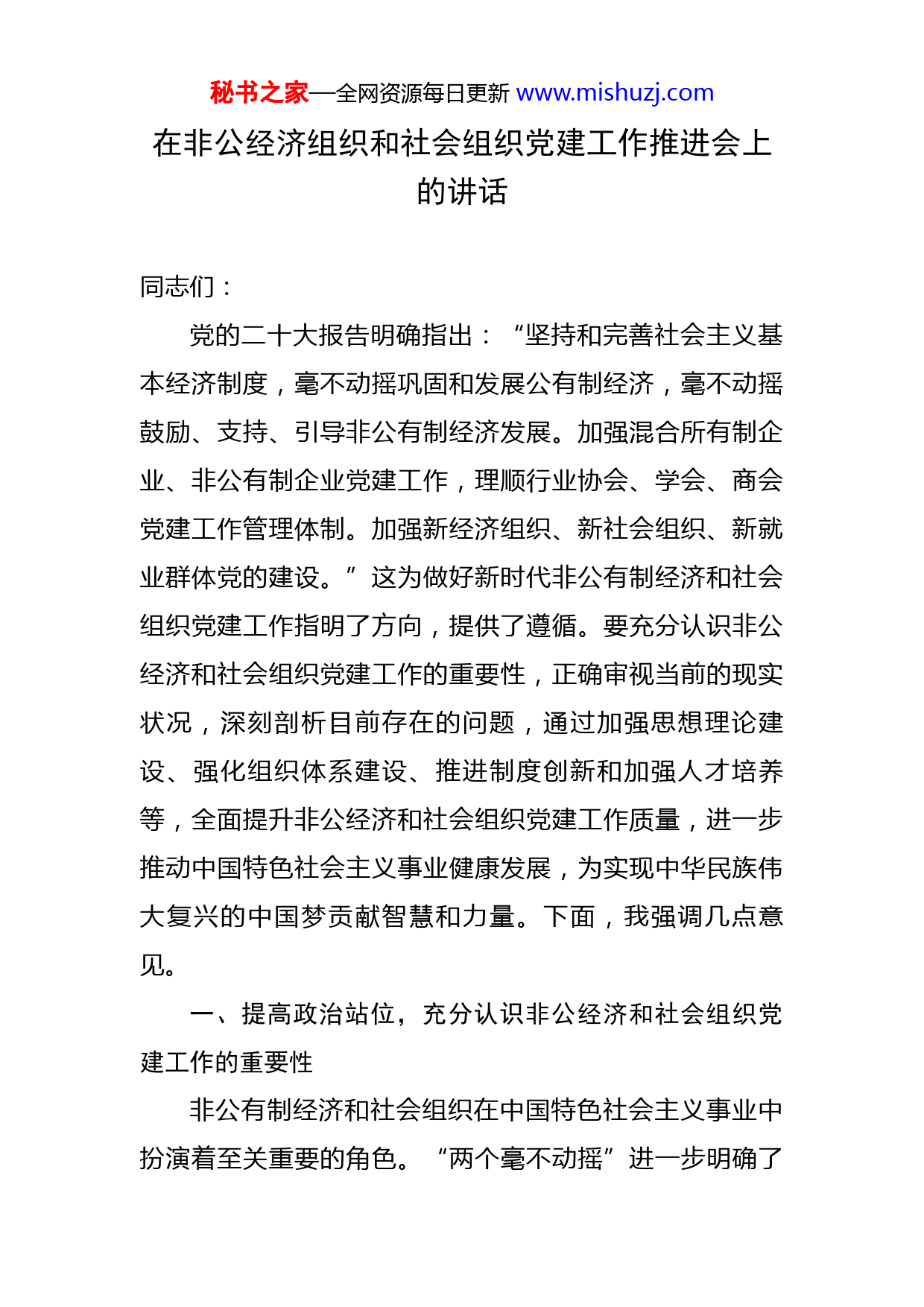 秘书之家—全网资源每日更新 www.mishuzj.com

在非公经济组织和社会组织党建工作推进会上的讲话

同志们：

党的二十大报告明确指出：“坚持和完善社会主义基本经济制度，毫不动摇巩固和发展公有制经济，毫不动摇鼓励、支持、引导非公有制经济发展。加强混合所有制企业、非公有制企业党建工作，理顺行业协会、学会、商会党建工作管理体制。加强新经济组织、新社会组织、新就业群体党的建设。”这为做好新时代非公有制经济和社会组织党建工作指明了方向，提供了遵循。要充分认识非公经济和社会组织党建工作的重要性，正确审视当前的现实状况，深刻剖析目前存在的问题，通过加强思想理论建设、强化组织体系建设、推进制度创新和加强人才培养等，全面提升非公经济和社会组织党建工作质量，进一步推动中国特色社会主义事业健康发展，为实现中华民族伟大复兴的中国梦贡献智慧和力量。下面，我强调几点意见。

一、提高政治站位，充分认识非公经济和社会组织党建工作的重要性

非公有制经济和社会组织在中国特色社会主义事业中扮演着至关重要的角色。“两个毫不动摇”进一步明确了